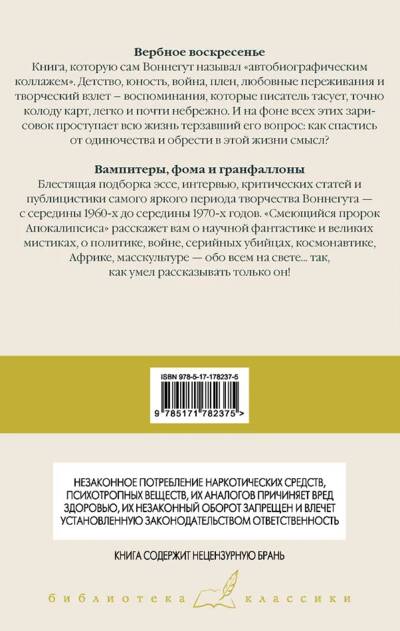 Вербное воскресенье

Книга, которую сам Воннегут называл «автобиографическим коллажем». Детство, юность, война, плен, любовные переживания и творческий взлет – воспоминания, которые писатель тасует, точно колоду карт, легко и почти небрежно. И на фоне всех этих зарисовок проступает всю жизнь терзавший его вопрос: как спастись от одиночества и обрести в этой жизни смысл?

Вампитеры, фома и гранфаллоны

Блестящая подборка эссе, интервью, критических статей и публицистики самого яркого периода творчества Воннегута — с середины 1960-х до середины 1970-х годов. «Смеющийся пророк Апокалипсиса» расскажет вам о научной фантастике и великих мистиках, о политике, войне, серийных убийцах, космонавтике, Африке, масскультуре — обо всем на свете... так, как умел рассказывать только он!

ISBN 978-5-17-178237-5

9 785171 782375 >

НЕЗАКОННОЕ ПОТРЕБЛЕНИЕ НАРКОТИЧЕСКИХ СРЕДСТВ, ПСИХОТРОПНЫХ ВЕЩЕСТВ, ИХ АНАЛОГОВ ПРИЧИНЯЕТ ВРЕД ЗДОРОВЬЮ, ИХ НЕЗАКОННЫЙ ОБОРОТ ЗАПРЕЩЕН И ВЛЕЧЕТ УСТАНОВЛЕННУЮ ЗАКОНОДАТЕЛЬСТВОМ ОТВЕТСТВЕННОСТЬ

КНИГА СОДЕРЖИТ НЕЦЕНЗУРНУЮ БРАНЬ

библиотека классики